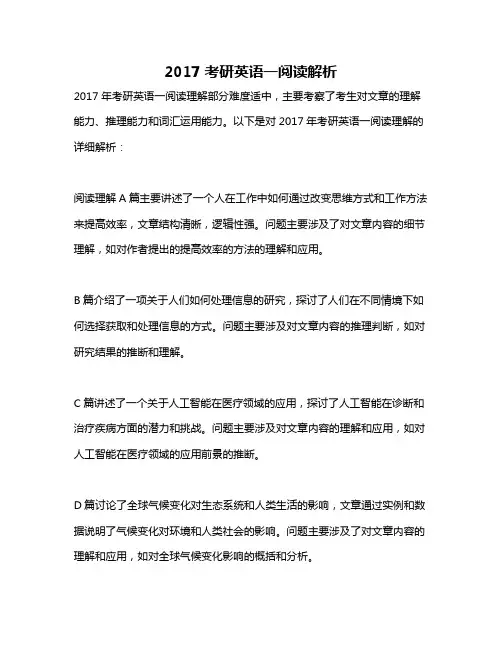 2017 考研英语一阅读解析

2017 年考研英语一阅读理解部分难度适中，主要考察了考生对文章的理解能力、推理能力和词汇运用能力。以下是对 2017 年考研英语一阅读理解的详细解析：

阅读理解 A 篇主要讲述了一个人在工作中如何通过改变思维方式和工作方法来提高效率，文章结构清晰，逻辑性强。问题主要涉及了对文章内容的细节理解，如对作者提出的提高效率的方法的理解和应用。

B 篇介绍了一项关于人们如何处理信息的研究，探讨了人们在不同情境下如何选择获取和处理信息的方式。问题主要涉及对文章内容的推理判断，如对研究结果的推断和理解。

C 篇讲述了一个关于人工智能在医疗领域的应用，探讨了人工智能在诊断和治疗疾病方面的潜力和挑战。问题主要涉及对文章内容的理解和应用，如对人工智能在医疗领域的应用前景的推断。

D 篇讨论了全球气候变化对生态系统和人类生活的影响，文章通过实例和数据说明了气候变化对环境和人类社会的影响。问题主要涉及了对文章内容的理解和应用，如对全球气候变化影响的概括和分析。